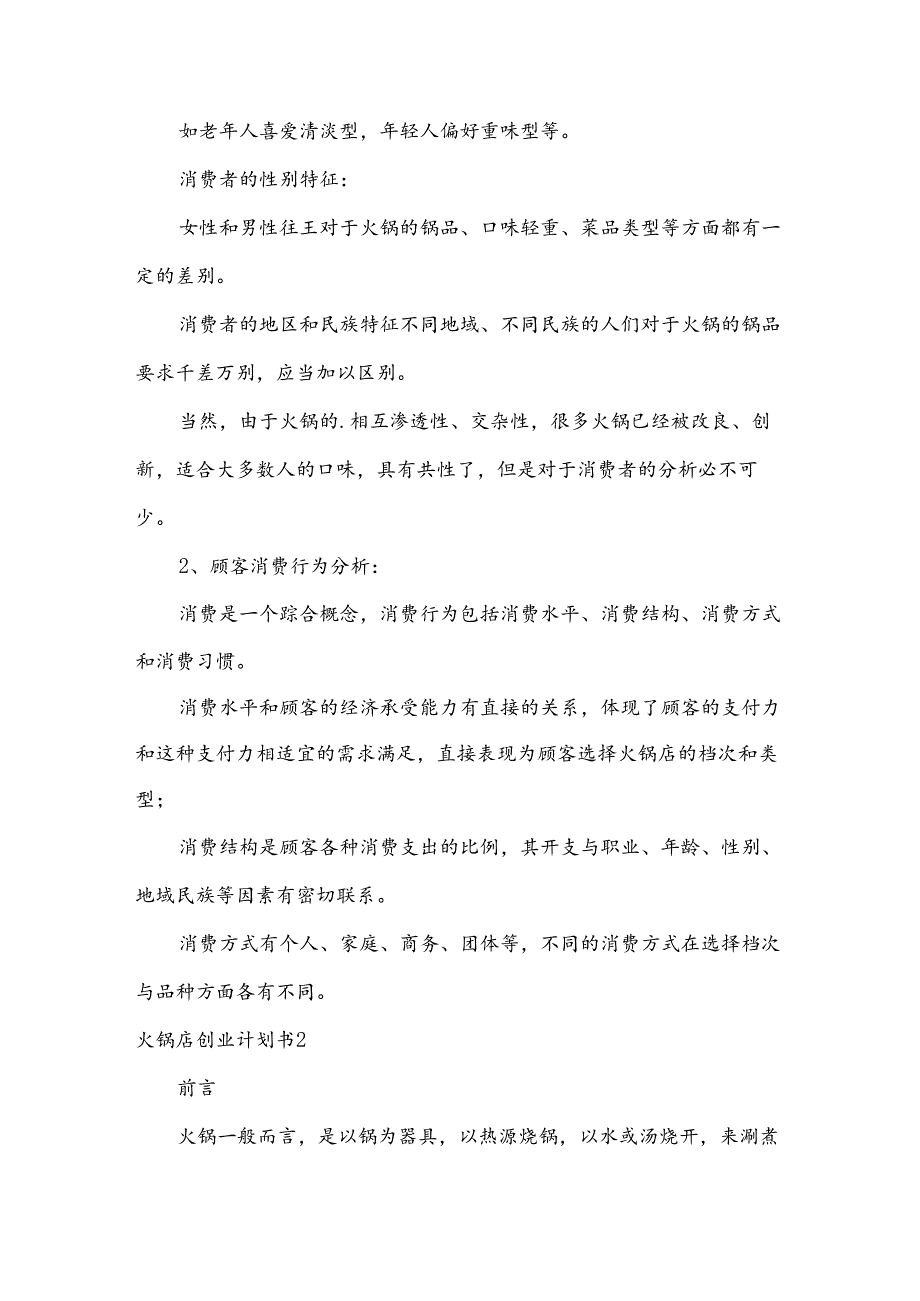 如老年人喜爱清淡型，年轻人偏好重味型等。

消费者的性别特征：

女性和男性往王对于火锅的锅品、口味轻重、菜品类型等方面都有一定的差别。

消费者的地区和民族特征不同地域、不同民族的人们对于火锅的锅品要求千差万别，应当加以区别。

当然，由于火锅的.相互渗透性、交杂性，很多火锅已经被改良、创新，适合大多数人的口味，具有共性了，但是对于消费者的分析必不可少。

2、顾客消费行为分析：

消费是一个踪合概念，消费行为包括消费水平、消费结构、消费方式和消费习惯。

消费水平和顾客的经济承受能力有直接的关系，体现了顾客的支付力和这种支付力相适宜的需求满足，直接表现为顾客选择火锅店的档次和类型；

消费结构是顾客各种消费支出的比例，其开支与职业、年龄、性别、地域民族等因素有密切联系。

消费方式有个人、家庭、商务、团体等，不同的消费方式在选择档次与品种方面各有不同。

火锅店创业计划书2

前言

火锅一般而言，是以锅为器具，以热源烧锅，以水或汤烧开，来涮煮